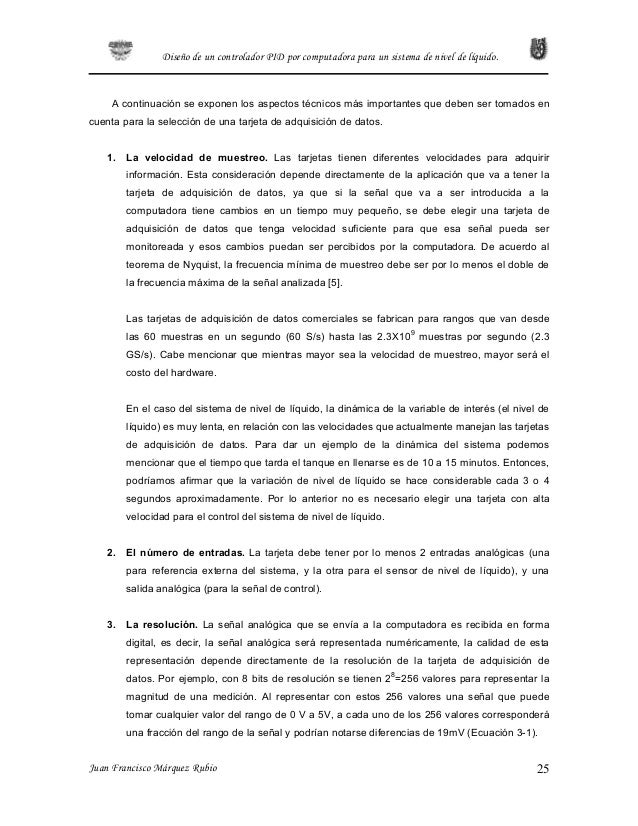 Diseño de un controlador PID por computadora para un sistema de nivel de líquido.

A continuación se exponen los aspectos técnicos más importantes que deben ser tomados en cuenta para la selección de una tarjeta de adquisición de datos.

1. **La velocidad de muestreo.** Las tarjetas tienen diferentes velocidades para adquirir información. Esta consideración depende directamente de la aplicación que va a tener la tarjeta de adquisición de datos, ya que si la señal que va a ser introducida a la computadora tiene cambios en un tiempo muy pequeño, se debe elegir una tarjeta de adquisición de datos que tenga velocidad suficiente para que esa señal pueda ser monitoreada y esos cambios puedan ser percibidos por la computadora. De acuerdo al teorema de Nyquist, la frecuencia mínima de muestreo debe ser por lo menos el doble de la frecuencia máxima de la señal analizada [5].

Las tarjetas de adquisición de datos comerciales se fabrican para rangos que van desde las 60 muestras en un segundo (60 S/s) hasta las $2.3X10^9$ muestras por segundo (2.3 GS/s). Cabe mencionar que mientras mayor sea la velocidad de muestreo, mayor será el costo del hardware.

En el caso del sistema de nivel de líquido, la dinámica de la variable de interés (el nivel de líquido) es muy lenta, en relación con las velocidades que actualmente manejan las tarjetas de adquisición de datos. Para dar un ejemplo de la dinámica del sistema podemos mencionar que el tiempo que tarda el tanque en llenarse es de 10 a 15 minutos. Entonces, podríamos afirmar que la variación de nivel de líquido se hace considerable cada 3 o 4 segundos aproximadamente. Por lo anterior no es necesario elegir una tarjeta con alta velocidad para el control del sistema de nivel de líquido.

2. **El número de entradas.** La tarjeta debe tener por lo menos 2 entradas analógicas (una para referencia externa del sistema, y la otra para el sensor de nivel de líquido), y una salida analógica (para la señal de control).

3. **La resolución.** La señal analógica que se envía a la computadora es recibida en forma digital, es decir, la señal analógica será representada numéricamente, la calidad de esta representación depende directamente de la resolución de la tarjeta de adquisición de datos. Por ejemplo, con 8 bits de resolución se tienen $2^8$=256 valores para representar la magnitud de una medición. Al representar con estos 256 valores una señal que puede tomar cualquier valor del rango de 0 V a 5V, a cada uno de los 256 valores corresponderá una fracción del rango de la señal y podrían notarse diferencias de 19mV (Ecuación 3-1).

Juan Francisco Márquez Rubio 25